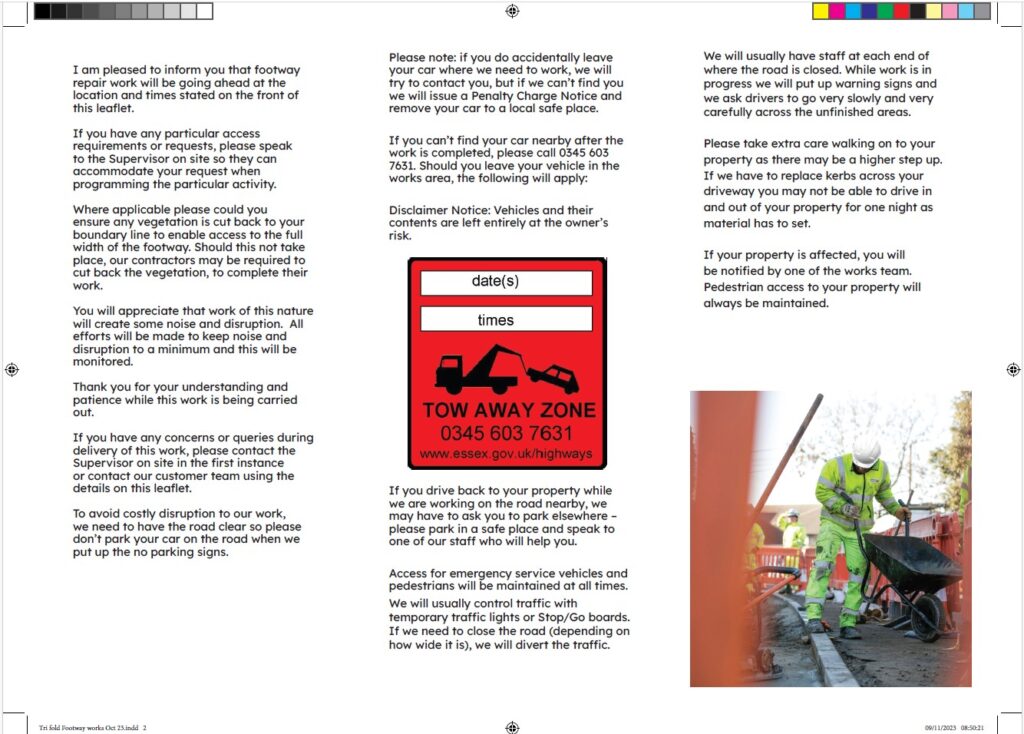 I am pleased to inform you that footway repair work will be going ahead at the location and times stated on the front of this leaflet.

If you have any particular access requirements or requests, please speak to the Supervisor on site so they can accommodate your request when programming the particular activity.

Where applicable please could you ensure any vegetation is cut back to your boundary line to enable access to the full width of the footway. Should this not take place, our contractors may be required to cut back the vegetation, to complete their work.

You will appreciate that work of this nature will create some noise and disruption. All efforts will be made to keep noise and disruption to a minimum and this will be monitored.

Thank you for your understanding and patience while this work is being carried out.

If you have any concerns or queries during delivery of this work, please contact the Supervisor on site in the first instance or contact our customer team using the details on this leaflet.

To avoid costly disruption to our work, we need to have the road clear so please don't park your car on the road when we put up the no parking signs.

Please note: if you do accidentally leave your car where we need to work, we will try to contact you, but if we can't find you we will issue a Penalty Charge Notice and remove your car to a local safe place.

If you can't find your car nearby after the work is completed, please call 0345 603 7631. Should you leave your vehicle in the works area, the following will apply:

Disclaimer Notice: Vehicles and their contents are left entirely at the owner's risk.

date(s)

times

TOW AWAY ZONE
0345 603 7631
www.essex.gov.uk/highways

If you drive back to your property while we are working on the road nearby, we may have to ask you to park elsewhere – please park in a safe place and speak to one of our staff who will help you.

Access for emergency service vehicles and pedestrians will be maintained at all times.

We will usually control traffic with temporary traffic lights or Stop/Go boards. If we need to close the road (depending on how wide it is), we will divert the traffic.

We will usually have staff at each end of where the road is closed. While work is in progress we will put up warning signs and we ask drivers to go very slowly and very carefully across the unfinished areas.

Please take extra care walking on to your property as there may be a higher step up. If we have to replace kerbs across your driveway you may not be able to drive in and out of your property for one night as material has to set.

If your property is affected, you will be notified by one of the works team. Pedestrian access to your property will always be maintained.

Tri fold Footway works Oct 23.indd 2

09/11/2023 08:50:21